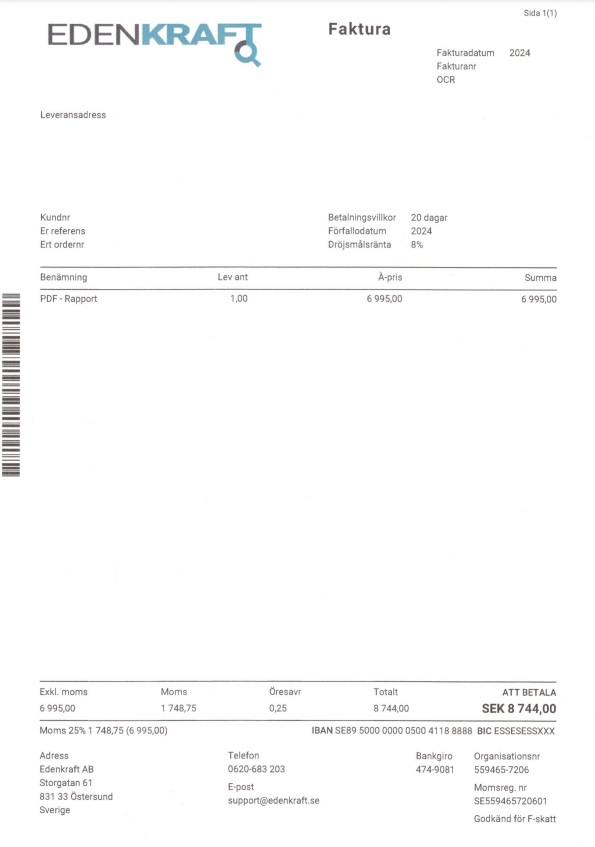 Sida 1(1)

EDENKRAFT

Faktura

Fakturadatum 2024
Fakturanr
OCR

Leveransadress

Kundnr
Er referens
Ert ordernr

Betalningsvillkor 20 dagar
Förfallodatum 2024
Dröjsmålsränta 8%

| Benämning | Lev ant | À-pris | Summa |
|---|---|---|---|
| PDF - Rapport | 1,00 | 6 995,00 | 6 995,00 |

| Exkl. moms | Moms | Öresavr | Totalt | ATT BETALA |
|---|---|---|---|---|
| 6 995,00 | 1 748,75 | 0,25 | 8 744,00 | SEK 8 744,00 |

Moms 25% 1 748,75 (6 995,00)

IBAN SE89 5000 0000 0500 4118 8888 BIC ESSESESSXXX

Adress
Edenkraft AB
Storgatan 61
831 33 Östersund
Sverige

Telefon
0620-683 203
E-post
support@edenkraft.se

Bankgiro
474-9081

Organisationsnr
559465-7206
Momsreg. nr
SE559465720601
Godkänd för F-skatt